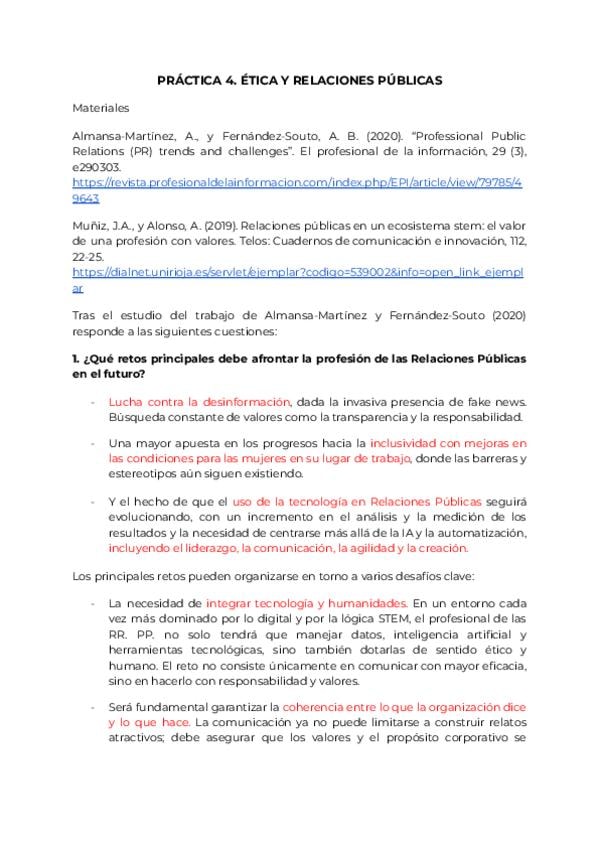 PRÁCTICA 4. ÉTICA Y RELACIONES PÚBLICAS

Materiales

Almansa-Martínez, A., y Fernández-Souto, A. B. (2020). "Professional Public Relations (PR) trends and challenges". El profesional de la información, 29 (3), e290303.
https://revista.profesionaldelainformacion.com/index.php/EPI/article/view/79785/49643

Muñiz, J.A., y Alonso, A. (2019). Relaciones públicas en un ecosistema stem: el valor de una profesión con valores. Telos: Cuadernos de comunicación e innovación, 112, 22-25.
https://dialnet.unirioja.es/servlet/ejemplar?codigo=539002&info=open_link_ejemplar

Tras el estudio del trabajo de Almansa-Martínez y Fernández-Souto (2020) responde a las siguientes cuestiones:

1. ¿Qué retos principales debe afrontar la profesión de las Relaciones Públicas en el futuro?

- Lucha contra la desinformación, dada la invasiva presencia de fake news. Búsqueda constante de valores como la transparencia y la responsabilidad.

- Una mayor apuesta en los progresos hacia la inclusividad con mejoras en las condiciones para las mujeres en su lugar de trabajo, donde las barreras y estereotipos aún siguen existiendo.

- Y el hecho de que el uso de la tecnología en Relaciones Públicas seguirá evolucionando, con un incremento en el análisis y la medición de los resultados y la necesidad de centrarse más allá de la IA y la automatización, incluyendo el liderazgo, la comunicación, la agilidad y la creación.

Los principales retos pueden organizarse en torno a varios desafíos clave:

- La necesidad de integrar tecnología y humanidades. En un entorno cada vez más dominado por lo digital y por la lógica STEM, el profesional de las RR. PP. no solo tendrá que manejar datos, inteligencia artificial y herramientas tecnológicas, sino también dotarlas de sentido ético y humano. El reto no consiste únicamente en comunicar con mayor eficacia, sino en hacerlo con responsabilidad y valores.

- Será fundamental garantizar la coherencia entre lo que la organización dice y lo que hace. La comunicación ya no puede limitarse a construir relatos atractivos; debe asegurar que los valores y el propósito corporativo se